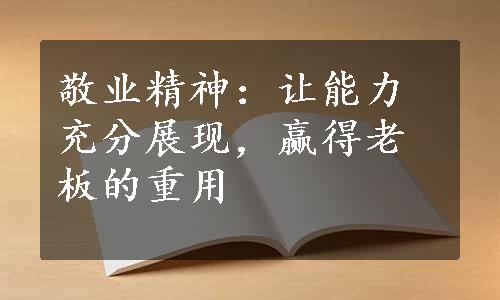 敬业精神：让能力充分展现，赢得老板的重用